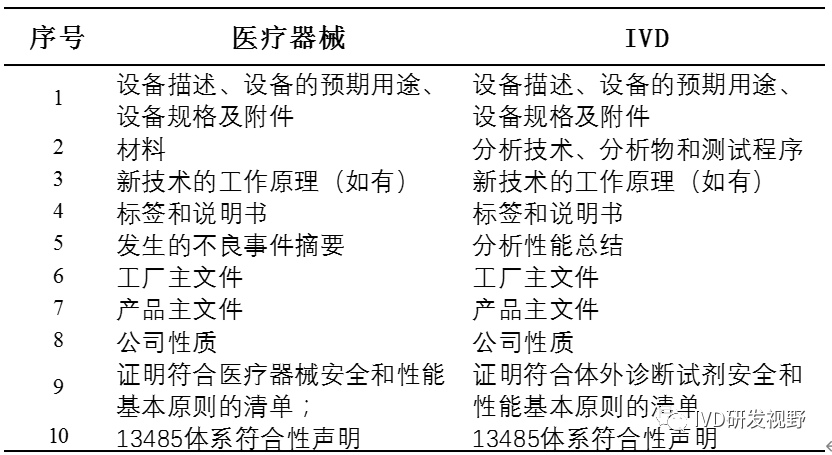 | 序号 | 医疗器械 | IVD |
|---|---|---|
| 1 | 设备描述、设备的预期用途、设备规格及附件 | 设备描述、设备的预期用途、设备规格及附件 |
| 2 | 材料 | 分析技术、分析物和测试程序 |
| 3 | 新技术的工作原理（如有） | 新技术的工作原理（如有） |
| 4 | 标签和说明书 | 标签和说明书 |
| 5 | 发生的不良事件摘要 | 分析性能总结 |
| 6 | 工厂主文件 | 工厂主文件 |
| 7 | 产品主文件 | 产品主文件 |
| 8 | 公司性质 | 公司性质 |
| 9 | 证明符合医疗器械安全和性能基本原则的清单； | 证明符合体外诊断试剂安全和性能基本原则的清单 |
| 10 | 13485体系符合性声明 | 13485体系符合性声明 |

IVD研发视野